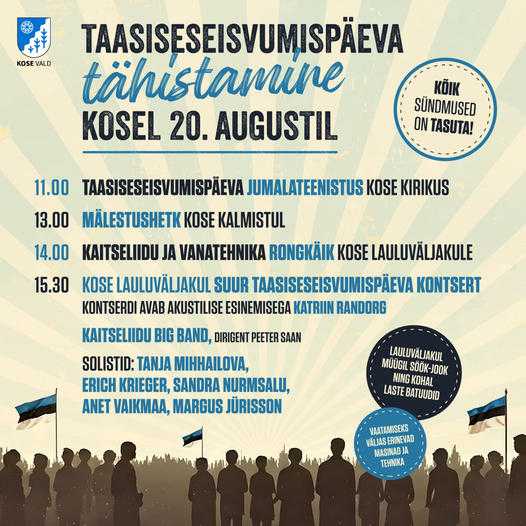 KOSE VALD

TAASISESEISVUMISPÄEVA
tähistamine
KOSEL 20. AUGUSTIL

KÕIK SÜNDMUSED ON TASUTA!

11.00 TAASISESEISVUMISPÄEVA JUMALATEENISTUS KOSE KIRIKUS

13.00 MÄLESTUSHETK KOSE KALMISTUL

14.00 KAITSELIIDU JA VANATEHNIKA RONGKÄIK KOSE LAULUVÄLJAKULE

15.30 KOSE LAULUVÄLJAKUL SUUR TAASISESEISVUMISPÄEVA KONTSERT
KONTSERDI AVAB AKUSTILISE ESINEMISEGA KATRIIN RANDORG

KAITSELIIDU BIG BAND, DIRIGENT PEETER SAAN

SOLISTID: TANJA MIHHAILOVA, ERICH KRIEGER, SANDRA NURMSALU, ANET VAIKMAA, MARGUS JÜRISSON

LAULUVÄLJAKUL MÜÜGIL SÖÖK-JOOK NING KOHAL LASTE BATUUDID

VAATAMISEKS VÄLJAS ERINEVAD MASINAD JA TEHNIKA